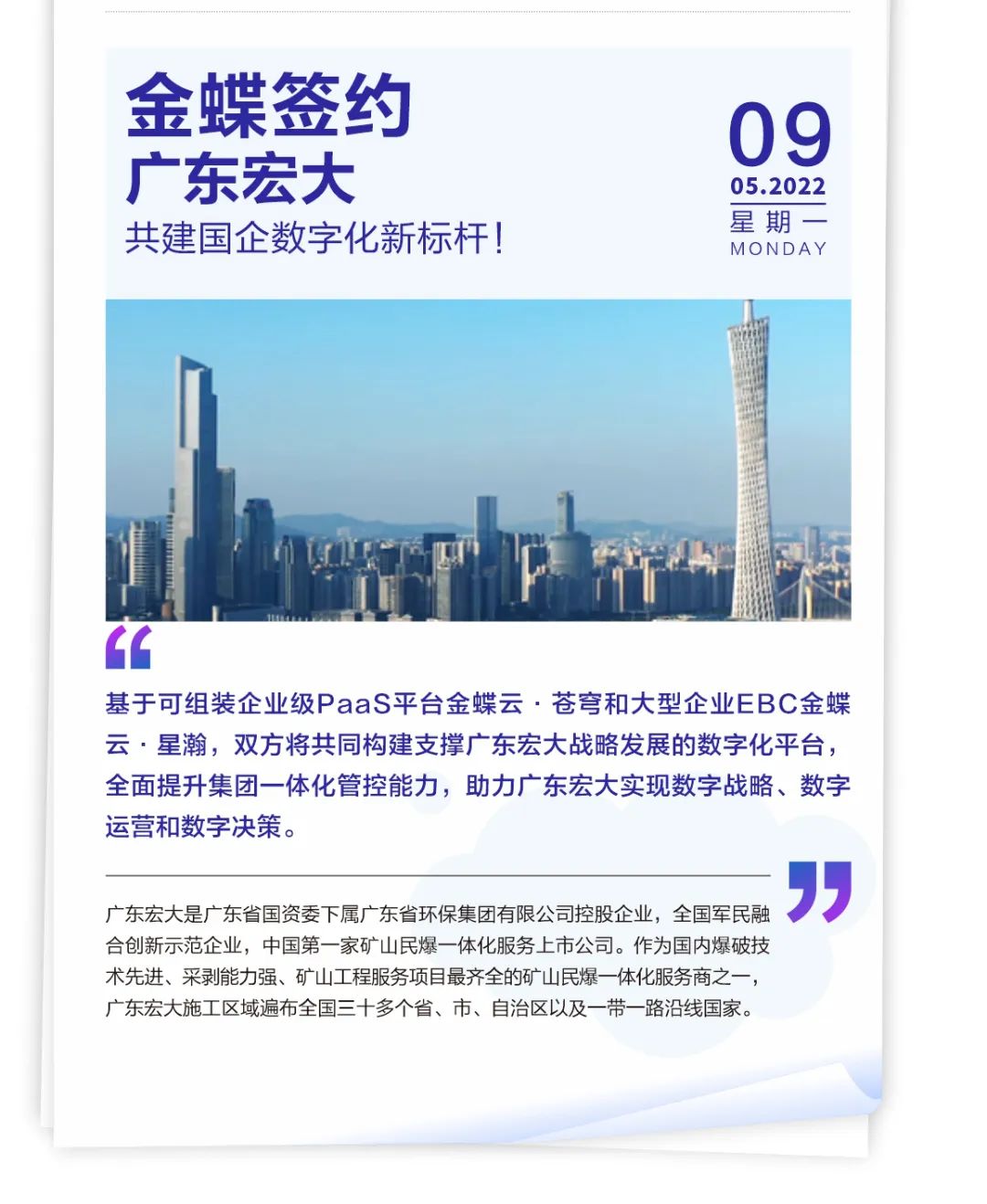 金蝶签约
广东宏大
共建国企数字化新标杆!

09
05.2022
星期一
MONDAY

基于可组装企业级PaaS平台金蝶云·苍穹和大型企业EBC金蝶云·星瀚,双方将共同构建支撑广东宏大战略发展的数字化平台,全面提升集团一体化管控能力,助力广东宏大实现数字战略、数字运营和数字决策。

广东宏大是广东省国资委下属广东省环保集团有限公司控股企业,全国军民融合创新示范企业,中国第一家矿山民爆一体化服务上市公司。作为国内爆破技术先进、采剥能力强、矿山工程服务项目最齐全的矿山民爆一体化服务商之一,广东宏大施工区域遍布全国三十多个省、市、自治区以及一带一路沿线国家。